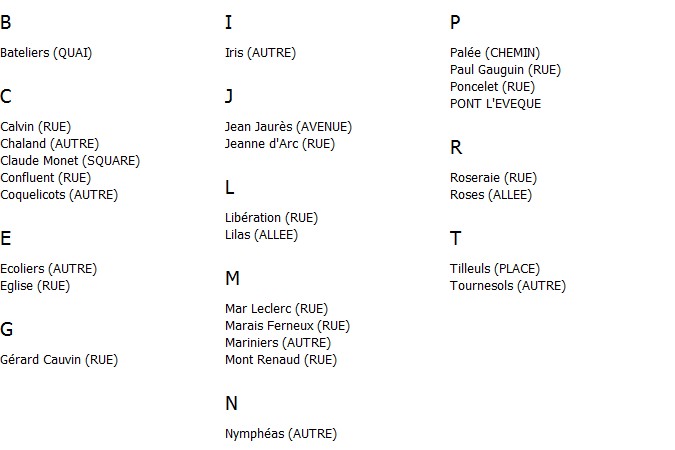 B

Bateliers (QUAI)

C

Calvin (RUE)
Chaland (AUTRE)
Claude Monet (SQUARE)
Confluent (RUE)
Coquelicots (AUTRE)

E

Ecoliers (AUTRE)
Eglise (RUE)

G

Gérard Cauvin (RUE)

I

Iris (AUTRE)

J

Jean Jaurès (AVENUE)
Jeanne d'Arc (RUE)

L

Libération (RUE)
Lilas (ALLEE)

M

Mar Leclerc (RUE)
Marais Ferneux (RUE)
Mariniers (AUTRE)
Mont Renaud (RUE)

N

Nymphéas (AUTRE)

P

Palée (CHEMIN)
Paul Gauguin (RUE)
Poncelet (RUE)
PONT L'EVEQUE

R

Roseraie (RUE)
Roses (ALLEE)

T

Tilleuls (PLACE)
Tournesols (AUTRE)